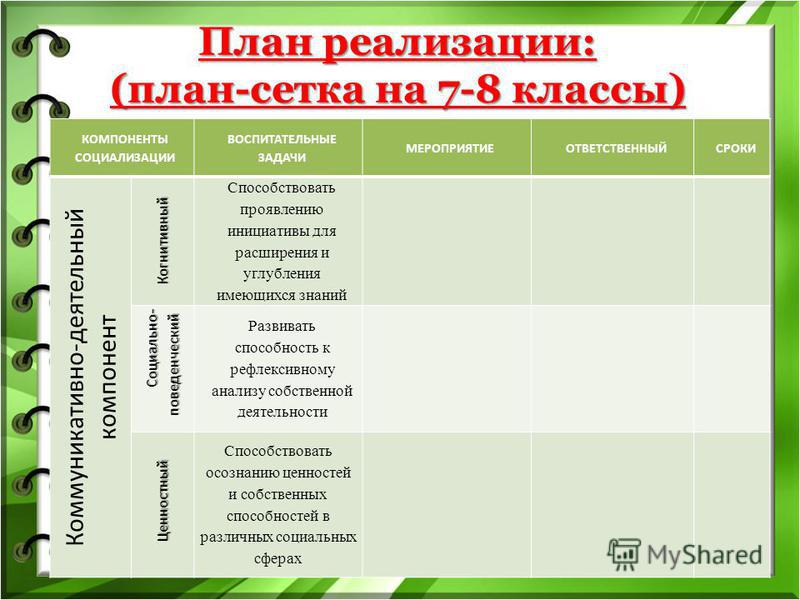 План реализации:
(план-сетка на 7-8 классы)

| КОМПОНЕНТЫ СОЦИАЛИЗАЦИИ | | ВОСПИТАТЕЛЬНЫЕ ЗАДАЧИ | МЕРОПРИЯТИЕ | ОТВЕТСТВЕННЫЙ | СРОКИ |
|---|---|---|---|---|---|
| Коммуникативно-деятельный компонент | Когнитивный | Способствовать проявлению инициативы для расширения и углубления имеющихся знаний | | | |
| | Социально-поведенческий | Развивать способность к рефлексивному анализу собственной деятельности | | | |
| | Ценностный | Способствовать осознанию ценностей и собственных способностей в различных социальных сферах | | | |

MyShared